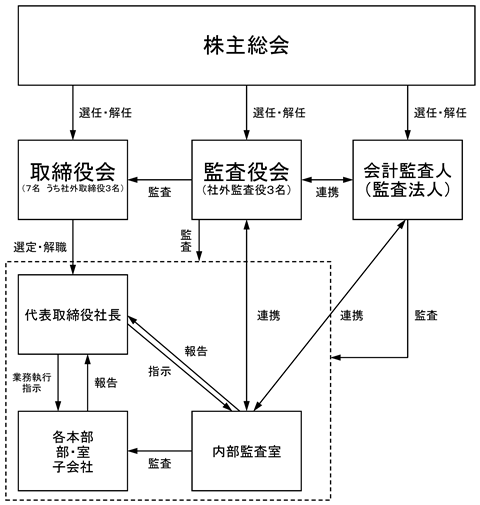 株主総会

選任・解任

選任・解任

選任・解任

取締役会
(7名 うち社外取締役3名)

監査

監査役会
(社外監査役3名)

連携

会計監査人
(監査法人)

選定・解職

監査

代表取締役社長

連携

連携

監査

報告

指示

業務執行指示

報告

各本部
部・室
子会社

監査

内部監査室